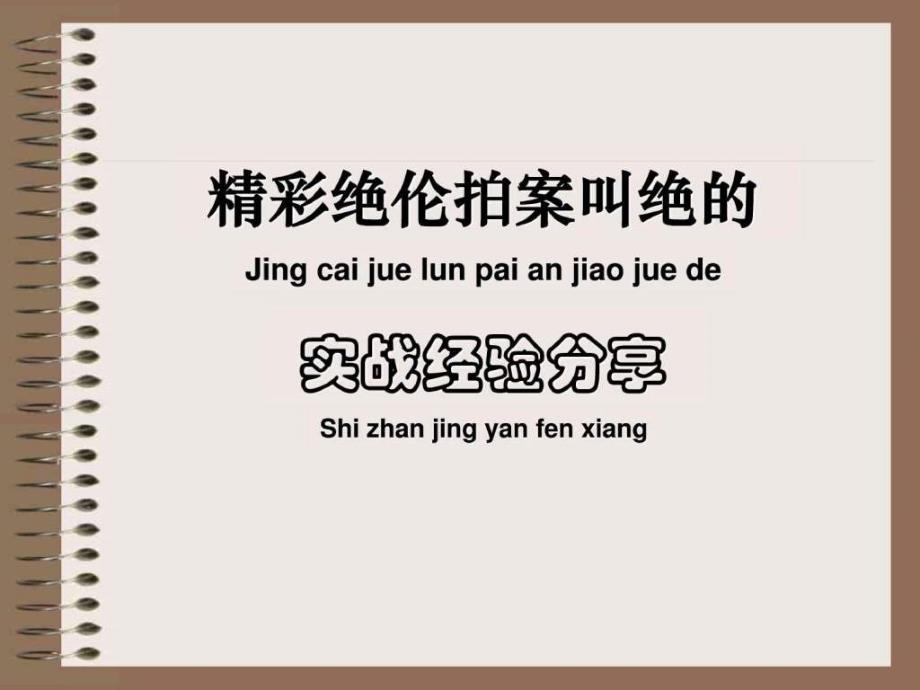 精彩绝伦拍案叫绝的

Jing cai jue lun pai an jiao jue de

实战经验分享

Shi zhan jing yan fen xiang